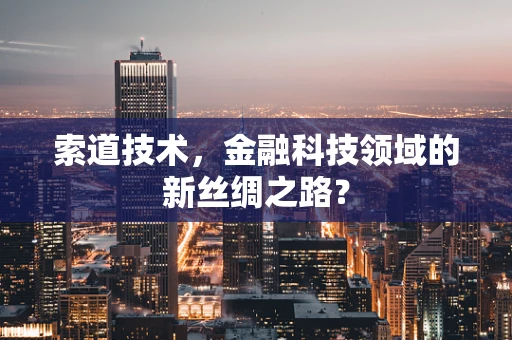 索道技术，金融科技领域的新丝绸之路?